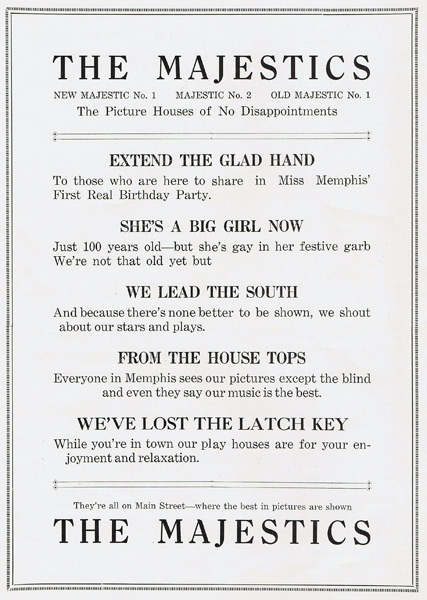 THE MAJESTICS

NEW MAJESTIC No. 1 MAJESTIC No. 2 OLD MAJESTIC No. 1

The Picture Houses of No Disappointments

EXTEND THE GLAD HAND

To those who are here to share in Miss Memphis' First Real Birthday Party.

SHE'S A BIG GIRL NOW

Just 100 years old—but she's gay in her festive garb We're not that old yet but

WE LEAD THE SOUTH

And because there's none better to be shown, we shout about our stars and plays.

FROM THE HOUSE TOPS

Everyone in Memphis sees our pictures except the blind and even they say our music is the best.

WE'VE LOST THE LATCH KEY

While you're in town our play houses are for your enjoyment and relaxation.

They're all on Main Street—where the best in pictures are shown

THE MAJESTICS